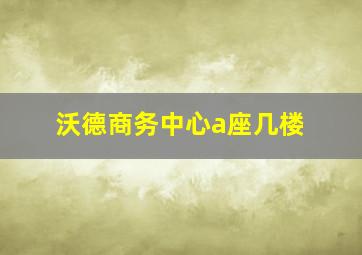 沃德商务中心a座几楼